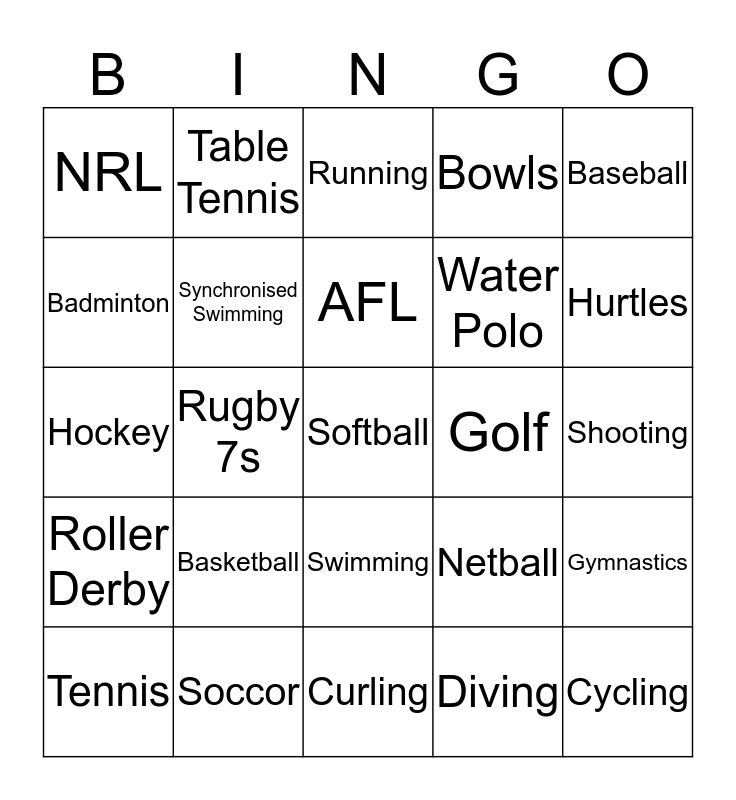 | B | I | N | G | O |
|---|---|---|---|---|
| NRL | Table Tennis | Running | Bowls | Baseball |
| Badminton | Synchronised Swimming | AFL | Water Polo | Hurtles |
| Hockey | Rugby 7s | Softball | Golf | Shooting |
| Roller Derby | Basketball | Swimming | Netball | Gymnastics |
| Tennis | Soccor | Curling | Diving | Cycling |